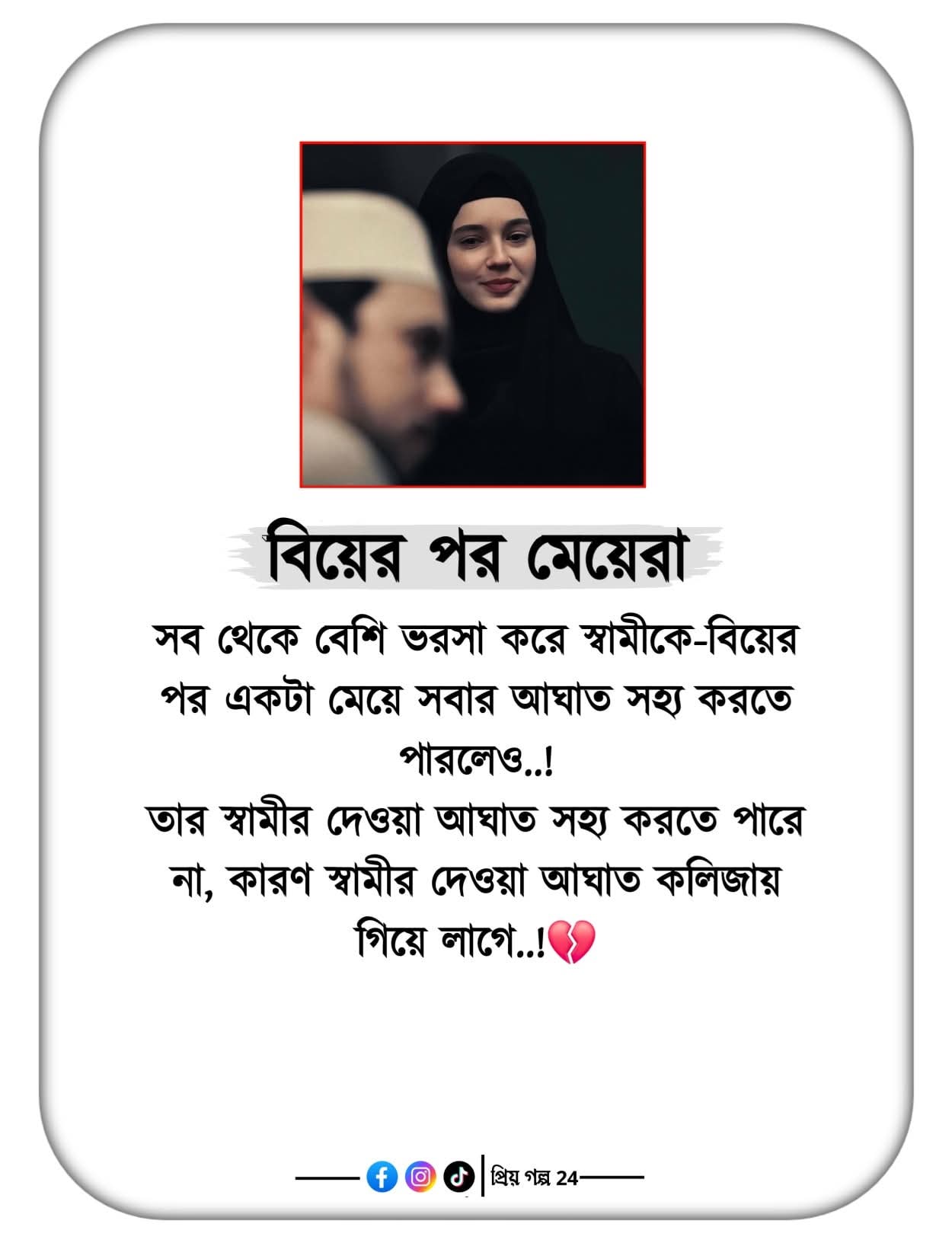 বিয়ের পর মেয়েরা

সব থেকে বেশি ভরসা করে স্বামীকে-বিয়ের পর একটা মেয়ে সবার আঘাত সহ্য করতে পারলেও..!
তার স্বামীর দেওয়া আঘাত সহ্য করতে পারে না, কারণ স্বামীর দেওয়া আঘাত কলিজায় গিয়ে লাগে..!💔

প্রিয় গল্প 24